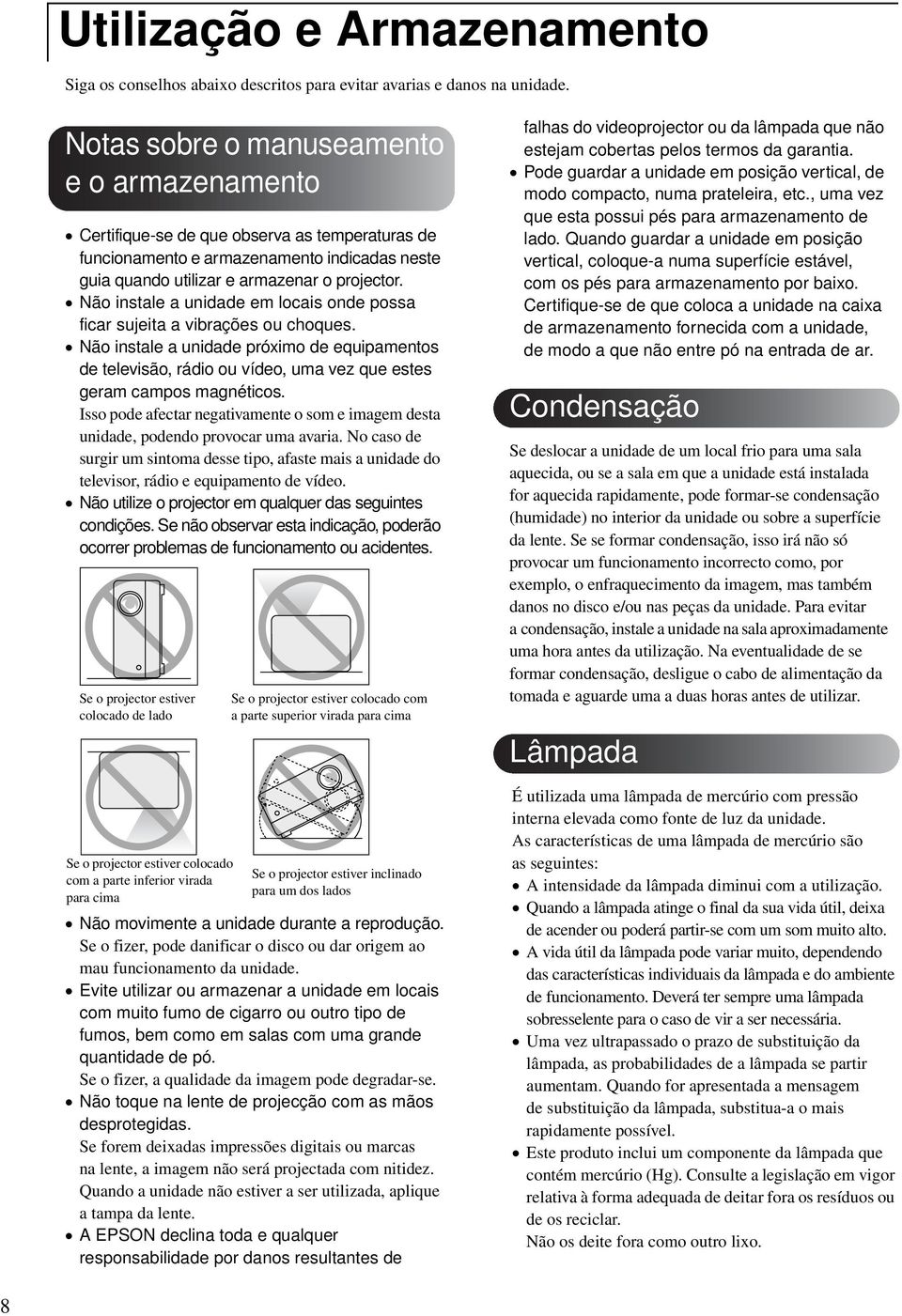 Utilização e Armazenamento

Siga os conselhos abaixo descritos para evitar avarias e danos na unidade.

Notas sobre o manuseamento e o armazenamento

• Certifique-se de que observa as temperaturas de funcionamento e armazenamento indicadas neste guia quando utilizar e armazenar o projector.
• Não instale a unidade em locais onde possa ficar sujeita a vibrações ou choques.
• Não instale a unidade próximo de equipamentos de televisão, rádio ou vídeo, uma vez que estes geram campos magnéticos.
Isso pode afectar negativamente o som e imagem desta unidade, podendo provocar uma avaria. No caso de surgir um sintoma desse tipo, afaste mais a unidade do televisor, rádio e equipamento de vídeo.
• Não utilize o projector em qualquer das seguintes condições. Se não observar esta indicação, poderão ocorrer problemas de funcionamento ou acidentes.

Se o projector estiver colocado de lado

Se o projector estiver colocado com a parte superior virada para cima

Se o projector estiver colocado com a parte inferior virada para cima

Se o projector estiver inclinado para um dos lados

• Não movimente a unidade durante a reprodução.
Se o fizer, pode danificar o disco ou dar origem ao mau funcionamento da unidade.
• Evite utilizar ou armazenar a unidade em locais com muito fumo de cigarro ou outro tipo de fumos, bem como em salas com uma grande quantidade de pó.
Se o fizer, a qualidade da imagem pode degradar-se.
• Não toque na lente de projecção com as mãos desprotegidas.
Se forem deixadas impressões digitais ou marcas na lente, a imagem não será projectada com nitidez. Quando a unidade não estiver a ser utilizada, aplique a tampa da lente.
• A EPSON declina toda e qualquer responsabilidade por danos resultantes de falhas do videoprojector ou da lâmpada que não estejam cobertas pelos termos da garantia.
• Pode guardar a unidade em posição vertical, de modo compacto, numa prateleira, etc., uma vez que esta possui pés para armazenamento de lado. Quando guardar a unidade em posição vertical, coloque-a numa superfície estável, com os pés para armazenamento por baixo. Certifique-se de que coloca a unidade na caixa de armazenamento fornecida com a unidade, de modo a que não entre pó na entrada de ar.

Condensação

Se deslocar a unidade de um local frio para uma sala aquecida, ou se a sala em que a unidade está instalada for aquecida rapidamente, pode formar-se condensação (humidade) no interior da unidade ou sobre a superfície da lente. Se se formar condensação, isso irá não só provocar um funcionamento incorrecto como, por exemplo, o enfraquecimento da imagem, mas também danos no disco e/ou nas peças da unidade. Para evitar a condensação, instale a unidade na sala aproximadamente uma hora antes da utilização. Na eventualidade de se formar condensação, desligue o cabo de alimentação da tomada e aguarde uma a duas horas antes de utilizar.

Lâmpada

É utilizada uma lâmpada de mercúrio com pressão interna elevada como fonte de luz da unidade.
As características de uma lâmpada de mercúrio são as seguintes:
• A intensidade da lâmpada diminui com a utilização.
• Quando a lâmpada atinge o final da sua vida útil, deixa de acender ou poderá partir-se com um som muito alto.
• A vida útil da lâmpada pode variar muito, dependendo das características individuais da lâmpada e do ambiente de funcionamento. Deverá ter sempre uma lâmpada sobresselente para o caso de vir a ser necessária.
• Uma vez ultrapassado o prazo de substituição da lâmpada, as probabilidades de a lâmpada se partir aumentam. Quando for apresentada a mensagem de substituição da lâmpada, substitua-a o mais rapidamente possível.
• Este produto inclui um componente da lâmpada que contém mercúrio (Hg). Consulte a legislação em vigor relativa à forma adequada de deitar fora os resíduos ou de os reciclar.
Não os deite fora como outro lixo.

8